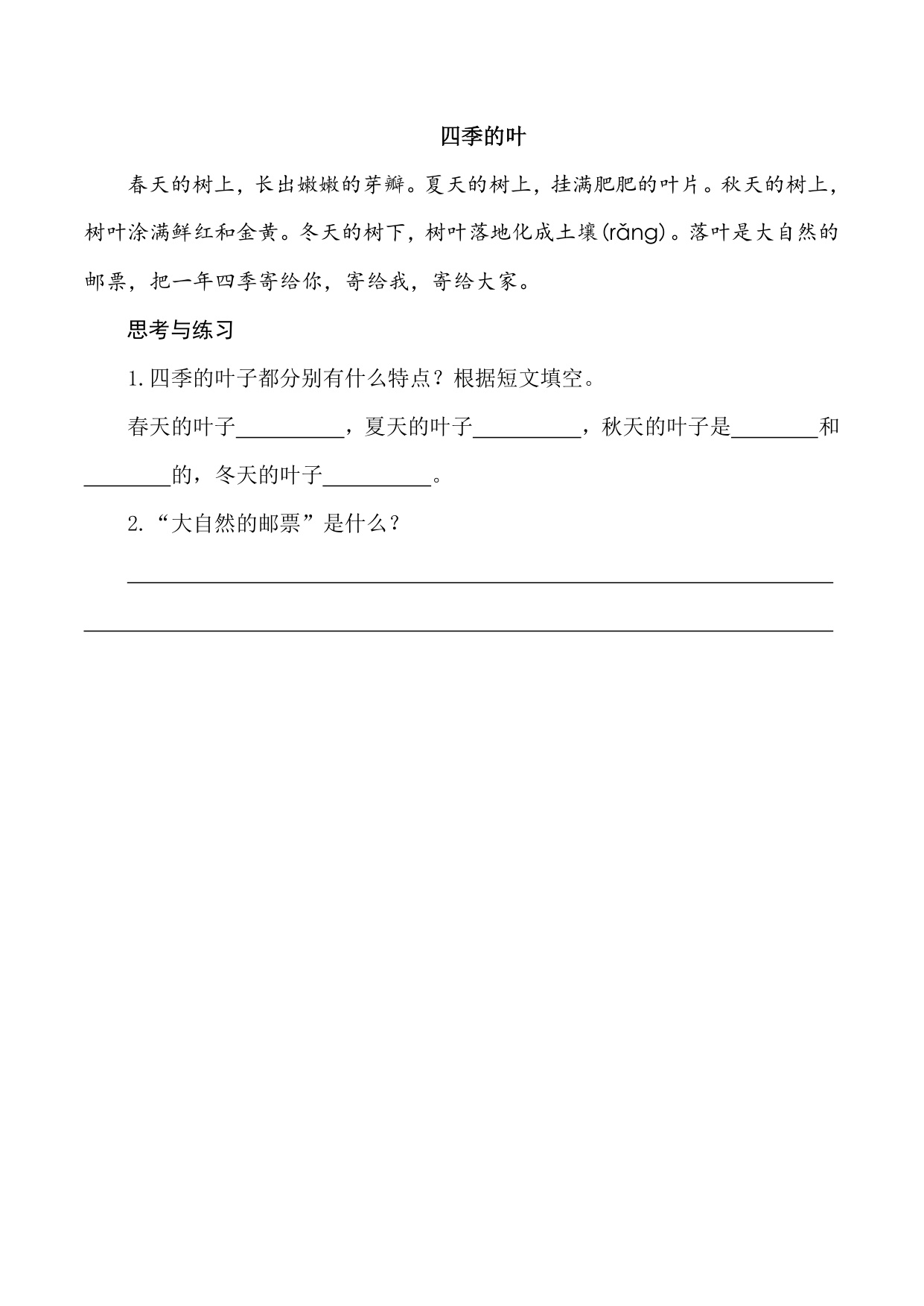 四季的叶

春天的树上，长出嫩嫩的芽瓣。夏天的树上，挂满肥肥的叶片。秋天的树上，树叶涂满鲜红和金黄。冬天的树下，树叶落地化成土壤(rǎng)。落叶是大自然的邮票，把一年四季寄给你，寄给我，寄给大家。

思考与练习

1.四季的叶子都分别有什么特点？根据短文填空。

春天的叶子____，夏天的叶子____，秋天的叶子是____和____的，冬天的叶子____。

2.“大自然的邮票”是什么？

____

____